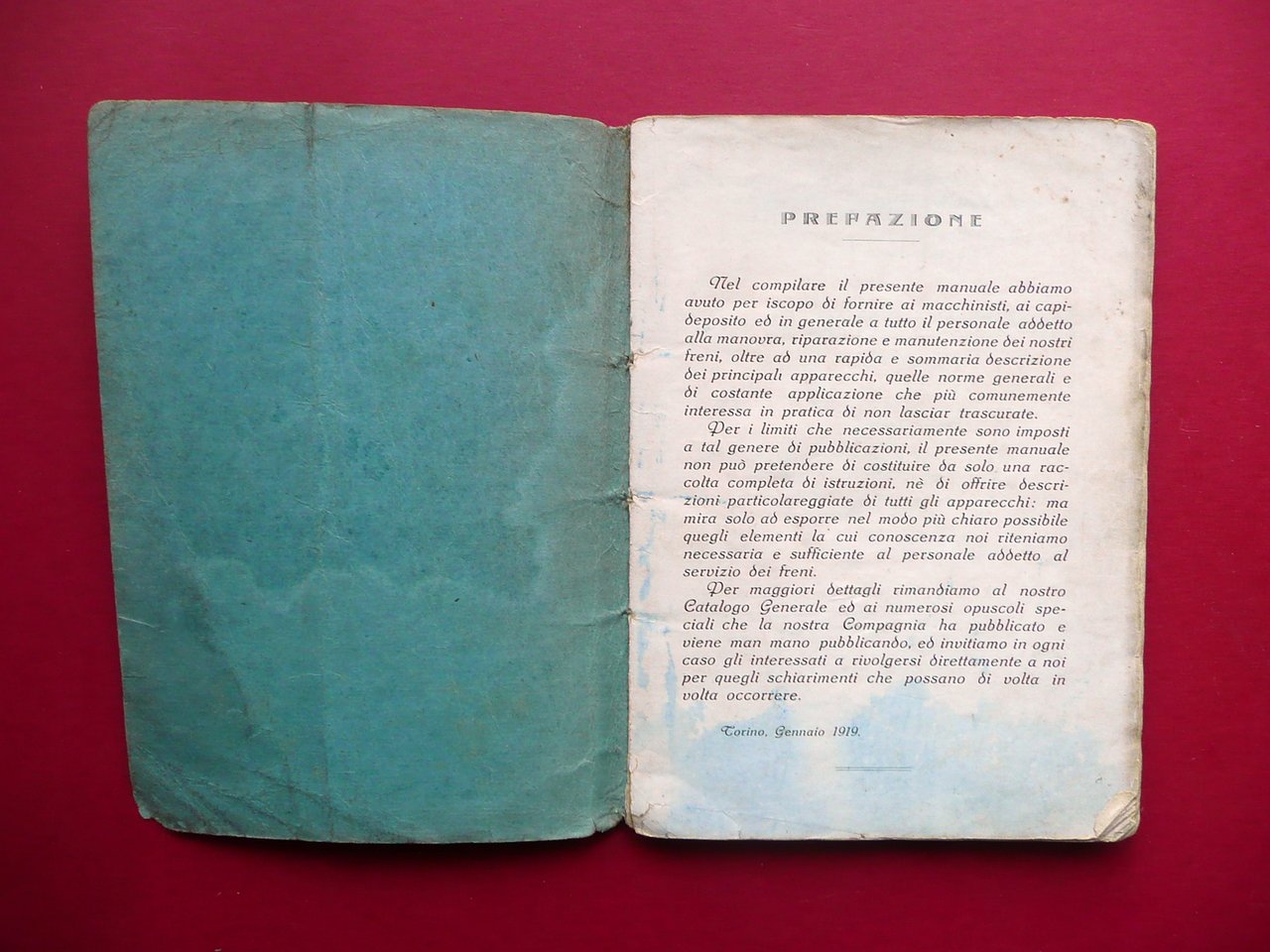 PREFAZIONE

Nel compilare il presente manuale abbiamo avuto per iscopo di fornire ai macchinisti, ai capideposito ed in generale a tutto il personale addetto alla manovra, riparazione e manutenzione dei nostri freni, oltre ad una rapida e sommaria descrizione dei principali apparecchi, quelle norme generali e di costante applicazione che più comunemente interessa in pratica di non lasciar trascurate.

Per i limiti che necessariamente sono imposti a tal genere di pubblicazioni, il presente manuale non può pretendere di costituire da solo una raccolta completa di istruzioni, nè di offrire descrizioni particolareggiate di tutti gli apparecchi: ma mira solo ad esporre nel modo più chiaro possibile quegli elementi la cui conoscenza noi riteniamo necessaria e sufficiente al personale addetto al servizio dei freni.

Per maggiori dettagli rimandiamo al nostro Catalogo Generale ed ai numerosi opuscoli speciali che la nostra Compagnia ha pubblicato e viene man mano pubblicando, ed invitiamo in ogni caso gli interessati a rivolgersi direttamente a noi per quegli schiarimenti che possano di volta in volta occorrere.

Torino, Gennaio 1919.